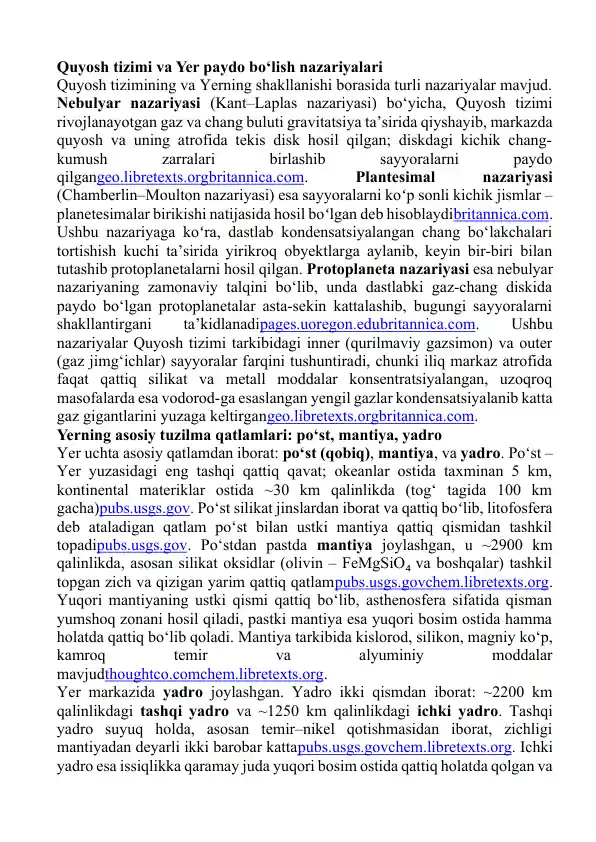 Quyosh tizimi va Yer paydo bo‘lish nazariyalari
Quyosh tizimining va Yerning shakllanishi borasida turli nazariyalar mavjud. Nebulyar nazariyasi (Kant–Laplas nazariyasi) bo‘yicha, Quyosh tizimi rivojlanayotgan gaz va chang buluti gravitatsiya ta’sirida qiyshayib, markazda quyosh va uning atrofida tekis disk hosil qilgan; diskdagi kichik chang-kumush zarralari birlashib sayyoralarni paydo qilgangeo.libretexts.orgbritannica.com. Plantesimal nazariyasi (Chamberlin–Moulton nazariyasi) esa sayyoralarni ko‘p sonli kichik jismlar – planetesimalar birikishi natijasida hosil bo‘lgan deb hisoblaydibritannica.com. Ushbu nazariyaga ko‘ra, dastlab kondensatsiyalangan chang bo‘lakchalari tortishish kuchi ta’sirida yirikroq obyektlarga aylanib, keyin bir-biri bilan tutashib protoplanetalarni hosil qilgan. Protoplaneta nazariyasi esa nebulyar nazariyaning zamonaviy talqini bo‘lib, unda dastlabki gaz-chang diskida paydo bo‘lgan protoplanetalar asta-sekin kattalashib, bugungi sayyoralarni shakllantirgani ta’kidlanadipages.uoregon.edubritannica.com. Ushbu nazariyalar Quyosh tizimi tarkibidagi inner (qurilmaviy gazsimon) va outer (gaz jimg‘ichlar) sayyoralar farqini tushuntiradi, chunki iliq markaz atrofida faqat qattiq silikat va metall moddalar konsentratsiyalangan, uzoqroq masofalarda esa vodorod-ga esaslangan yengil gazlar kondensatsiyalanib katta gaz gigantlarini yuzaga keltirgangeo.libretexts.orgbritannica.com.
Yerning asosiy tuzilma qatlamlari: po‘st, mantiya, yadro
Yer uchta asosiy qatlamdan iborat: po‘st (qobiq), mantiya, va yadro. Po‘st – Yer yuzasidagi eng tashqi qattiq qavat; okeanlar ostida taxminan 5 km, kontinental materiklar ostida ~30 km qalinlikda (tog‘ tagida 100 km gacha)pubs.usgs.gov. Po‘st silikat jinslardan iborat va qattiq bo‘lib, litofosfera deb ataladigan qatlam po‘st bilan ustki mantiya qattiq qismidan tashkil topadipubs.usgs.gov. Po‘stdan pastda mantiya joylashgan, u ~2900 km qalinlikda, asosan silikat oksidlar (olivin – $FeMgSiO_4$ va boshqalar) tashkil topgan zich va qizigan yarim qattiq qatlampubs.usgs.govchem.libretexts.org. Yuqori mantiyaning ustki qismi qattiq bo‘lib, asthenosfera sifatida qisman yumshoq zonani hosil qiladi, pastki mantiya esa yuqori bosim ostida hamma holatda qattiq bo‘lib qoladi. Mantiya tarkibida kislorod, silikon, magniy ko‘p, kamroq temir va alyuminiy moddalar mavjudthoughtco.comchem.libretexts.org.
Yer markazida yadro joylashgan. Yadro ikki qismdan iborat: ~2200 km qalinlikdagi tashqi yadro va ~1250 km qalinlikdagi ichki yadro. Tashqi yadro suyuq holda, asosan temir–nikel qotishmasidan iborat, zichligi mantiyadan deyarli ikki barobar kattapubs.usgs.govchem.libretexts.org. Ichki yadro esa issiqlikka qaramay juda yuqori bosim ostida qattiq holatda qolgan va